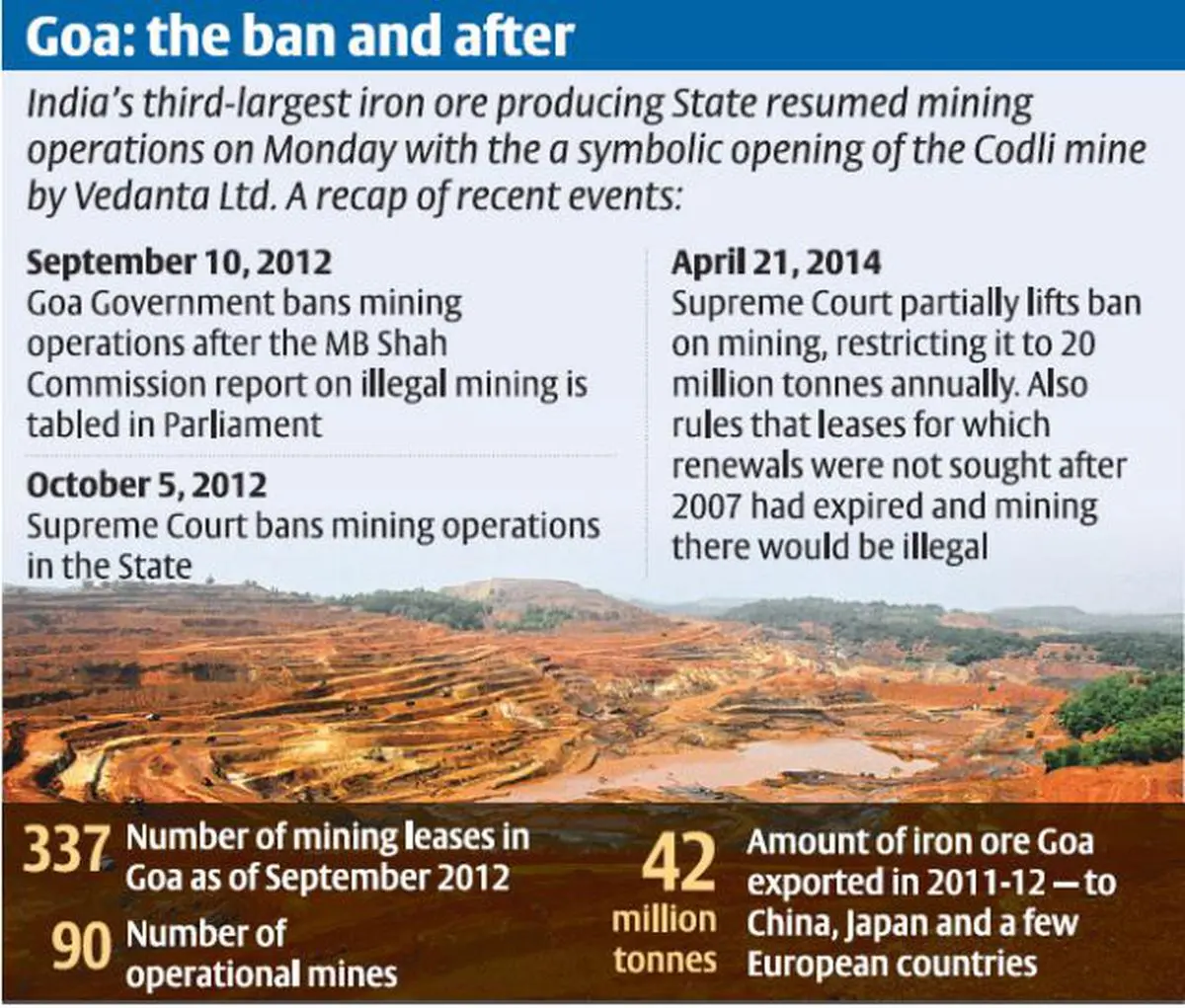 Goa: the ban and after

India's third-largest iron ore producing State resumed mining operations on Monday with the a symbolic opening of the Codli mine by Vedanta Ltd. A recap of recent events:

September 10, 2012
Goa Government bans mining operations after the MB Shah Commission report on illegal mining is tabled in Parliament

October 5, 2012
Supreme Court bans mining operations in the State

April 21, 2014
Supreme Court partially lifts ban on mining, restricting it to 20 million tonnes annually. Also rules that leases for which renewals were not sought after 2007 had expired and mining there would be illegal

337 Number of mining leases in Goa as of September 2012

90 Number of operational mines

42 million tonnes Amount of iron ore Goa exported in 2011-12 — to China, Japan and a few European countries